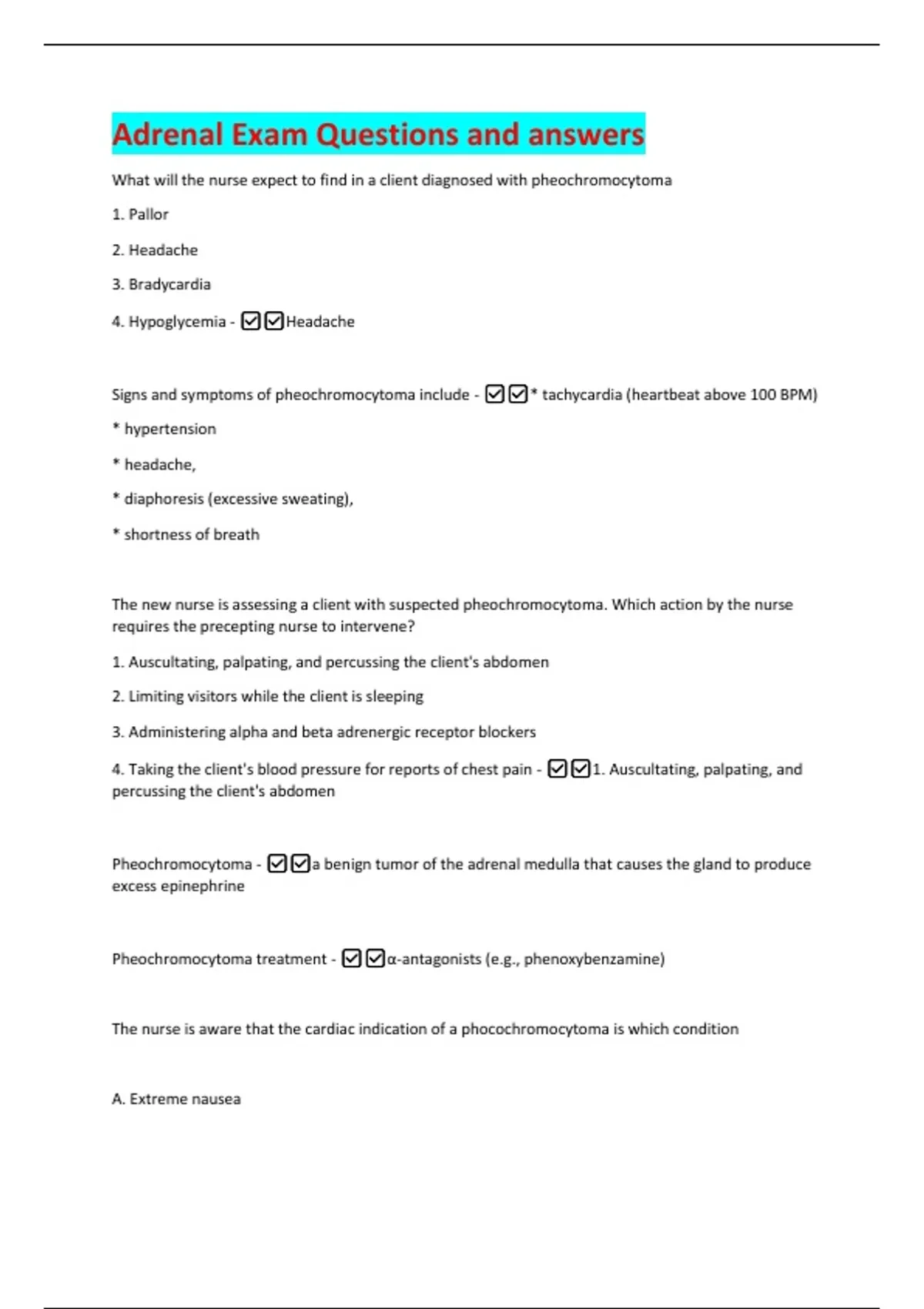 Adrenal Exam Questions and answers

What will the nurse expect to find in a client diagnosed with pheochromocytoma

1. Pallor

2. Headache

3. Bradycardia

4. Hypoglycemia - ☑☑Headache

Signs and symptoms of pheochromocytoma include - ☑☑* tachycardia (heartbeat above 100 BPM)

* hypertension

* headache,

* diaphoresis (excessive sweating),

* shortness of breath

The new nurse is assessing a client with suspected pheochromocytoma. Which action by the nurse requires the precepting nurse to intervene?

1. Auscultating, palpating, and percussing the client's abdomen

2. Limiting visitors while the client is sleeping

3. Administering alpha and beta adrenergic receptor blockers

4. Taking the client's blood pressure for reports of chest pain - ☑☑1. Auscultating, palpating, and percussing the client's abdomen

Pheochromocytoma - ☑☑a benign tumor of the adrenal medulla that causes the gland to produce excess epinephrine

Pheochromocytoma treatment - ☑☑α-antagonists (e.g., phenoxybenzamine)

The nurse is aware that the cardiac indication of a phocochromocytoma is which condition

A. Extreme nausea